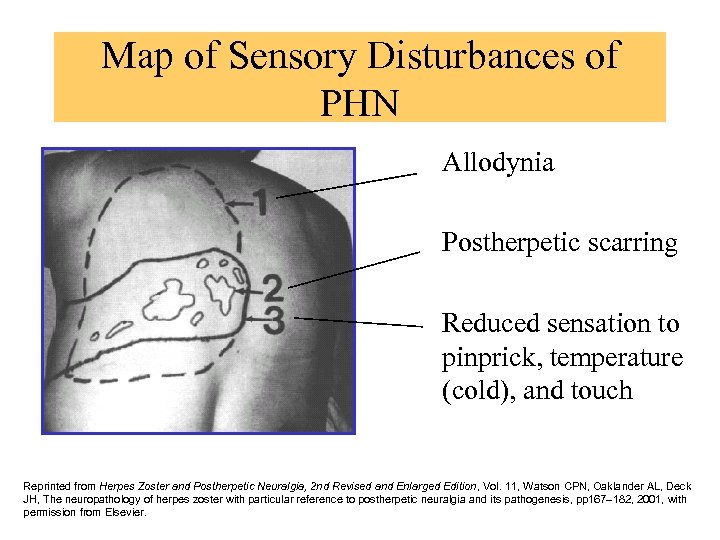 Map of Sensory Disturbances of PHN

1

2

3

Allodynia

Postherpetic scarring

Reduced sensation to pinprick, temperature (cold), and touch

Reprinted from Herpes Zoster and Postherpetic Neuralgia, 2nd Revised and Enlarged Edition, Vol. 11, Watson CPN, Oaklander AL, Deck JH, The neuropathology of herpes zoster with particular reference to postherpetic neuralgia and its pathogenesis, pp167–182, 2001, with permission from Elsevier.